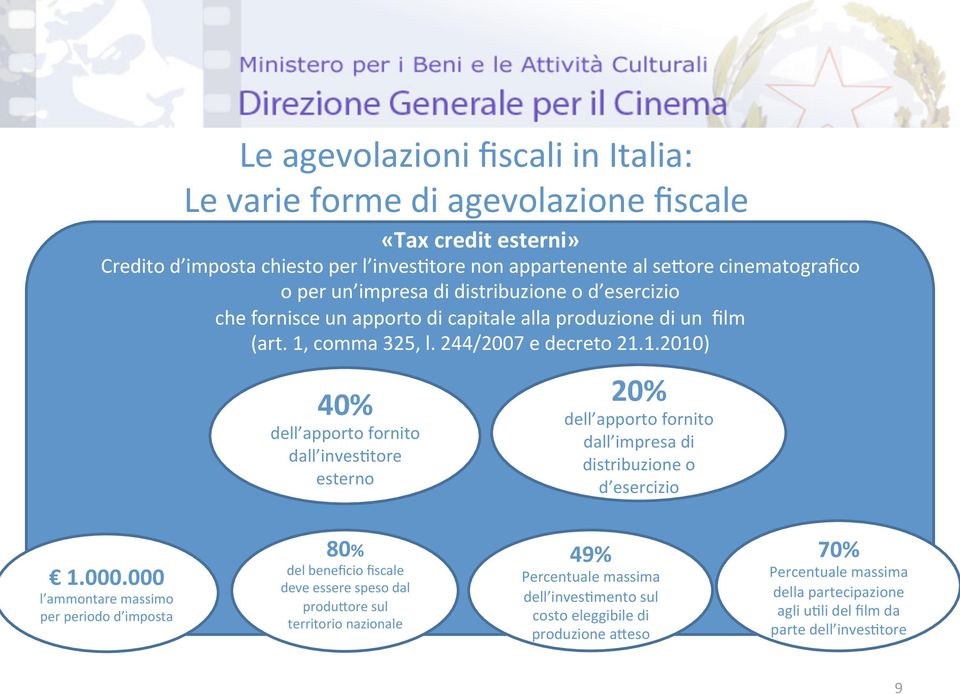 Ministero per i Beni e le Attività Culturali
Direzione Generale per il Cinema

Le agevolazioni fiscali in Italia:
Le varie forme di agevolazione fiscale

«Tax credit esterni»
Credito d'imposta chiesto per l'investitore non appartenente al settore cinematografico o per un'impresa di distribuzione o d'esercizio che fornisce un apporto di capitale alla produzione di un film (art. 1, comma 325, l. 244/2007 e decreto 21.1.2010)

40%
dell'apporto fornito dall'investitore esterno

20%
dell'apporto fornito dall'impresa di distribuzione o d'esercizio

€ 1.000.000
l'ammontare massimo per periodo d'imposta

80%
del beneficio fiscale deve essere speso dal produttore sul territorio nazionale

49%
Percentuale massima dell'investimento sul costo eleggibile di produzione atteso

70%
Percentuale massima della partecipazione agli utili del film da parte dell'investitore

9